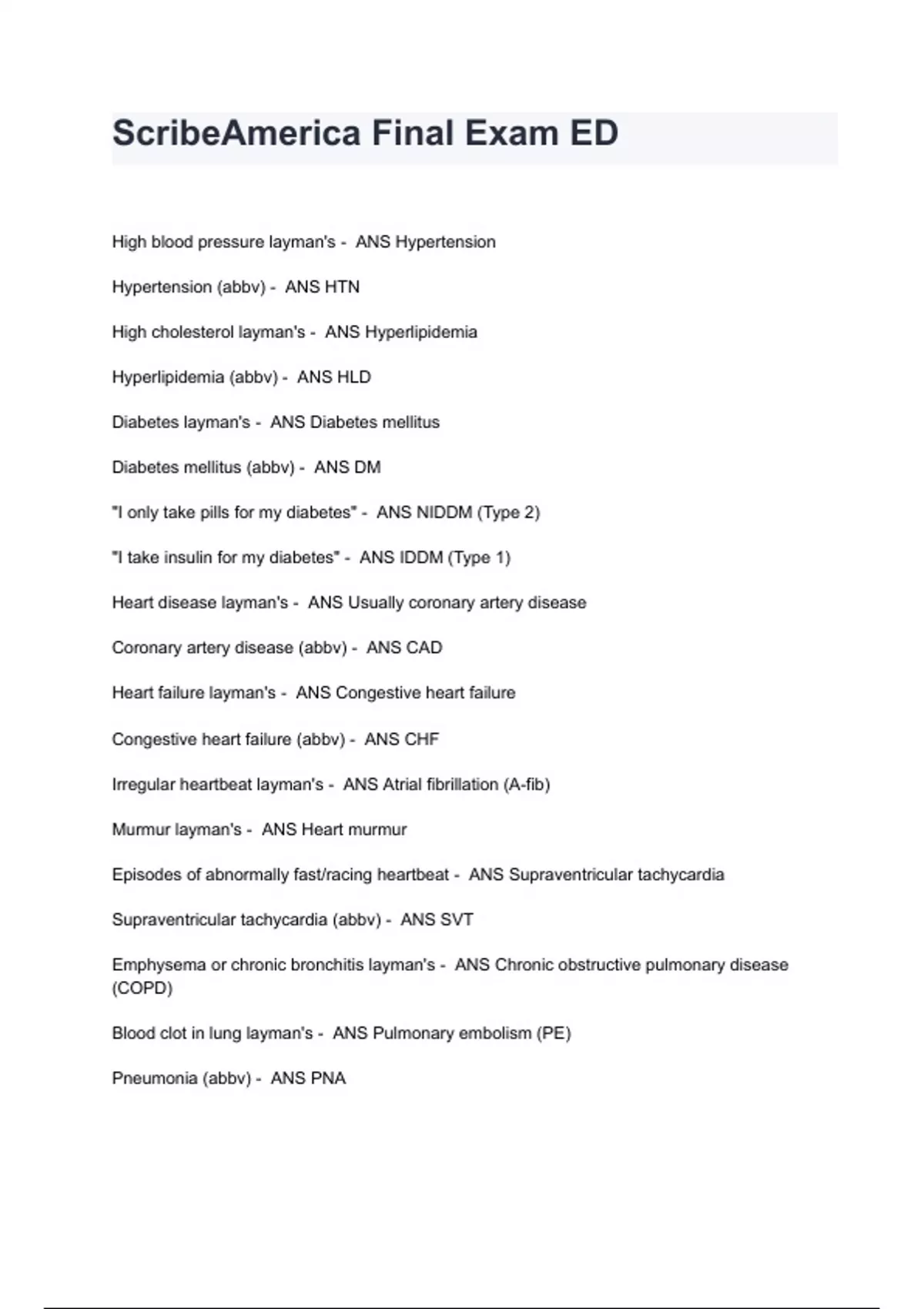 ScribeAmerica Final Exam ED

High blood pressure layman's - ANS Hypertension

Hypertension (abbv) - ANS HTN

High cholesterol layman's - ANS Hyperlipidemia

Hyperlipidemia (abbv) - ANS HLD

Diabetes layman's - ANS Diabetes mellitus

Diabetes mellitus (abbv) - ANS DM

"I only take pills for my diabetes" - ANS NIDDM (Type 2)

"I take insulin for my diabetes" - ANS IDDM (Type 1)

Heart disease layman's - ANS Usually coronary artery disease

Coronary artery disease (abbv) - ANS CAD

Heart failure layman's - ANS Congestive heart failure

Congestive heart failure (abbv) - ANS CHF

Irregular heartbeat layman's - ANS Atrial fibrillation (A-fib)

Murmur layman's - ANS Heart murmur

Episodes of abnormally fast/racing heartbeat - ANS Supraventricular tachycardia

Supraventricular tachycardia (abbv) - ANS SVT

Emphysema or chronic bronchitis layman's - ANS Chronic obstructive pulmonary disease (COPD)

Blood clot in lung layman's - ANS Pulmonary embolism (PE)

Pneumonia (abbv) - ANS PNA